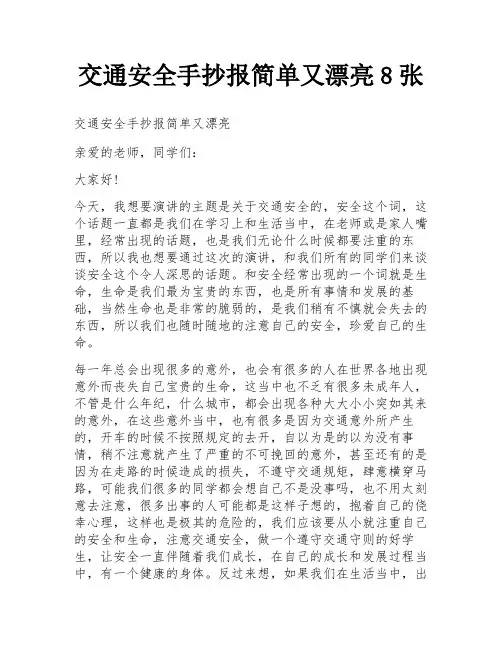 交通安全手抄报简单又漂亮 8 张

交通安全手抄报简单又漂亮

亲爱的老师，同学们：

大家好！

今天，我想要演讲的主题是关于交通安全的，安全这个词，这个话题一直都是我们在学习上和生活当中，在老师或是家人嘴里，经常出现的话题，也是我们无论什么时候都要注重的东西，所以我也想要通过这次的演讲，和我们所有的同学们来谈谈安全这个令人深思的话题。和安全经常出现的一个词就是生命，生命是我们最为宝贵的东西，也是所有事情和发展的基础，当然生命也是非常的脆弱的，是我们稍有不慎就会失去的东西，所以我们也随时随地的注意自己的安全，珍爱自己的生命。

每一年总会出现很多的意外，也会有很多的人在世界各地出现意外而丧失自己宝贵的生命，这当中也不乏有很多未成年人，不管是什么年纪，什么城市，都会出现各种大大小小突如其来的意外，在这些意外当中，也有很多是因为交通意外所产生的，开车的时候不按照规定的去开，自以为是的以为没有事情，稍不注意就产生了严重的不可挽回的意外，甚至还有的是因为在走路的时候造成的损失，不遵守交通规矩，肆意横穿马路，可能我们很多的同学都会想自己不是没事吗，也不用太刻意去注意，很多出事的人可能都是这样子想的，抱着自己的侥幸心理，这样也是极其的危险的，我们应该要从小就注重自己的安全和生命，注意交通安全，做一个遵守交通守则的好学生，让安全一直伴随着我们成长，在自己的成长和发展过程当中，有一个健康的身体。反过来想，如果我们在生活当中，出